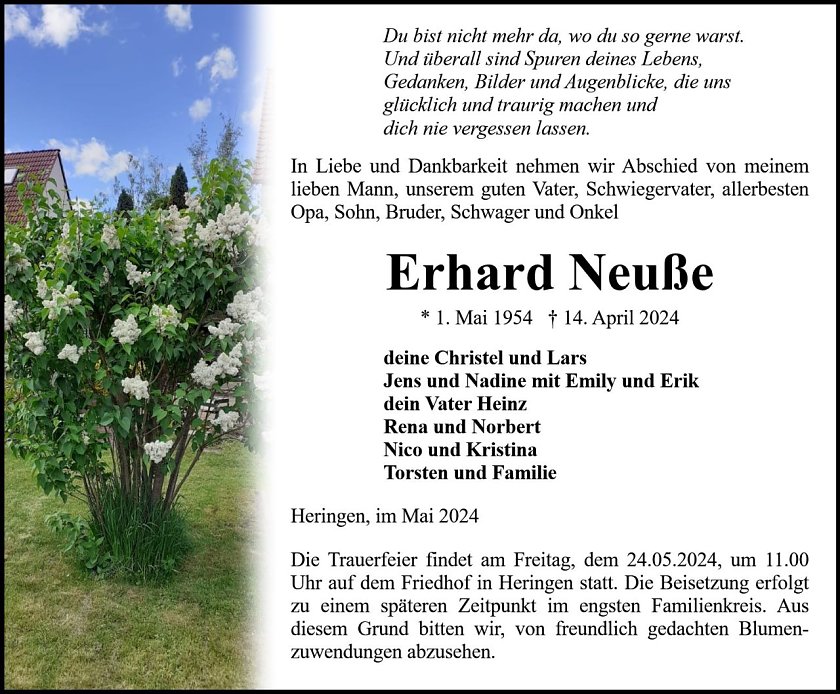 Du bist nicht mehr da, wo du so gerne warst.
Und überall sind Spuren deines Lebens,
Gedanken, Bilder und Augenblicke, die uns
glücklich und traurig machen und
dich nie vergessen lassen.

In Liebe und Dankbarkeit nehmen wir Abschied von meinem lieben Mann, unserem guten Vater, Schwiegervater, allerbesten Opa, Sohn, Bruder, Schwager und Onkel

Erhard Neuße

* 1. Mai 1954 † 14. April 2024

deine Christel und Lars
Jens und Nadine mit Emily und Erik
dein Vater Heinz
Rena und Norbert
Nico und Kristina
Torsten und Familie

Heringen, im Mai 2024

Die Trauerfeier findet am Freitag, dem 24.05.2024, um 11.00 Uhr auf dem Friedhof in Heringen statt. Die Beisetzung erfolgt zu einem späteren Zeitpunkt im engsten Familienkreis. Aus diesem Grund bitten wir, von freundlich gedachten Blumenzuwendungen abzusehen.